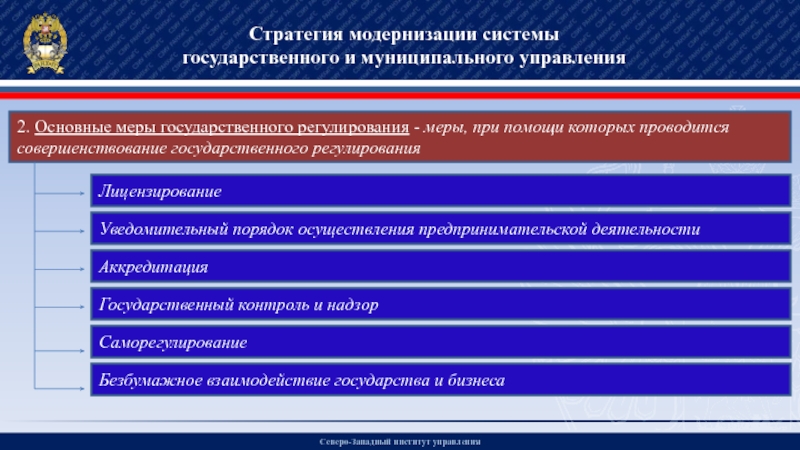 Стратегия модернизации системы государственного и муниципального управления

2. Основные меры государственного регулирования - меры, при помощи которых проводится совершенствование государственного регулирования

Лицензирование

Уведомительный порядок осуществления предпринимательской деятельности

Аккредитация

Государственный контроль и надзор

Саморегулирование

Безбумажное взаимодействие государства и бизнеса

Северо-Западный институт управления